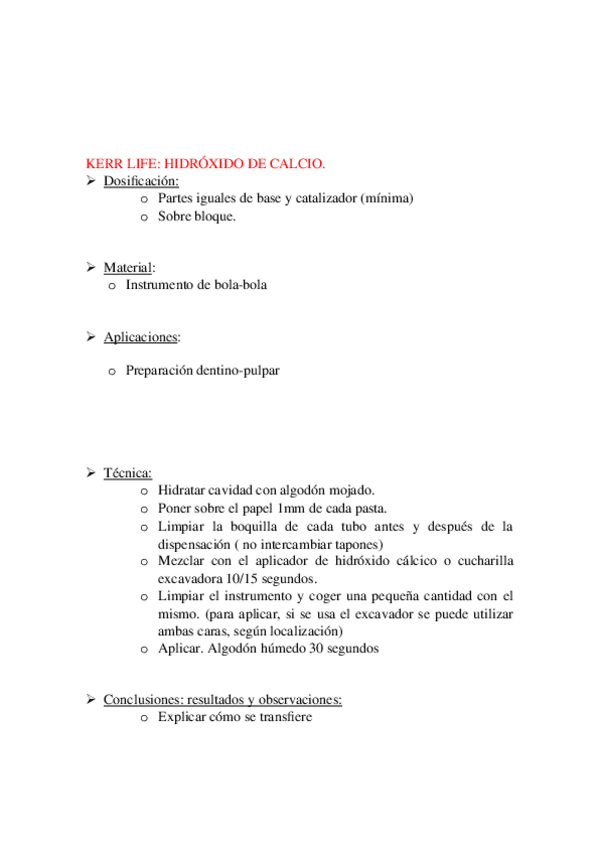 KERR LIFE: HIDRÓXIDO DE CALCIO.

➢ Dosificación:
o Partes iguales de base y catalizador (mínima)
o Sobre bloque.

➢ Material:
o Instrumento de bola-bola

➢ Aplicaciones:

o Preparación dentino-pulpar

➢ Técnica:
o Hidratar cavidad con algodón mojado.
o Poner sobre el papel 1mm de cada pasta.
o Limpiar la boquilla de cada tubo antes y después de la dispensación ( no intercambiar tapones)
o Mezclar con el aplicador de hidróxido cálcico o cucharilla excavadora 10/15 segundos.
o Limpiar el instrumento y coger una pequeña cantidad con el mismo. (para aplicar, si se usa el excavador se puede utilizar ambas caras, según localización)
o Aplicar. Algodón húmedo 30 segundos

➢ Conclusiones: resultados y observaciones:
o Explicar cómo se transfiere